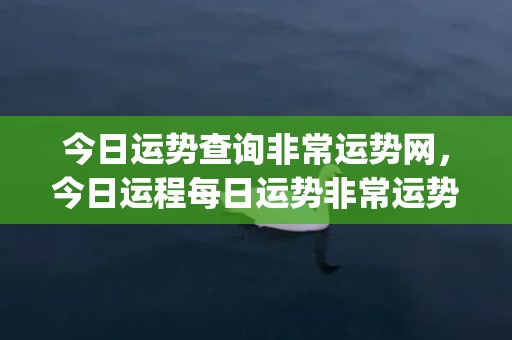 今日运势查询非常运势网，今日运程每日运势非常运势